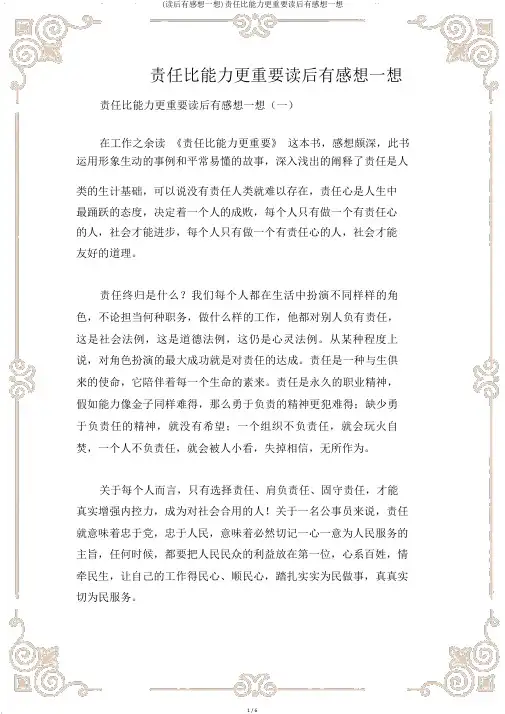 (读后有感想一想) 责任比能力更重要读后有感想一想

责任比能力更重要读后有感想一想

责任比能力更重要读后有感想一想（一）

在工作之余读 《责任比能力更重要》 这本书，感想颇深，此书运用形象生动的事例和平常易懂的故事，深入浅出的阐释了责任是人类的生计基础，可以说没有责任人类就难以存在，责任心是人生中最踊跃的态度，决定着一个人的成败，每个人只有做一个有责任心的人，社会才能进步，每个人只有做一个有责任心的人，社会才能友好的道理。

责任终归是什么？我们每个人都在生活中扮演不同样样的角色，不论担当何种职务，做什么样的工作，他都对别人负有责任，这是社会法例，这是道德法例，这仍是心灵法例。从某种程度上说，对角色扮演的最大成功就是对责任的达成。责任是一种与生俱来的使命，它陪伴着每一个生命的素来。责任是永久的职业精神，假如能力像金子同样难得，那么勇于负责的精神更犯难得；缺少勇于负责任的精神，就没有希望；一个组织不负责任，就会玩火自焚，一个人不负责任，就会被人小看，失掉相信，无所作为。

关于每个人而言，只有选择责任、肩负责任、固守责任，才能真实增强内控力，成为对社会合用的人！关于一名公事员来说，责任就意味着忠于党，忠于人民，意味着必然切记一心一意为人民服务的主旨，任何时候，都要把人民民众的利益放在第一位，心系百姓，情牵民生，让自己的工作得民心、顺民心，踏扎实实为民做事，真真实切为民服务。

1 / 6